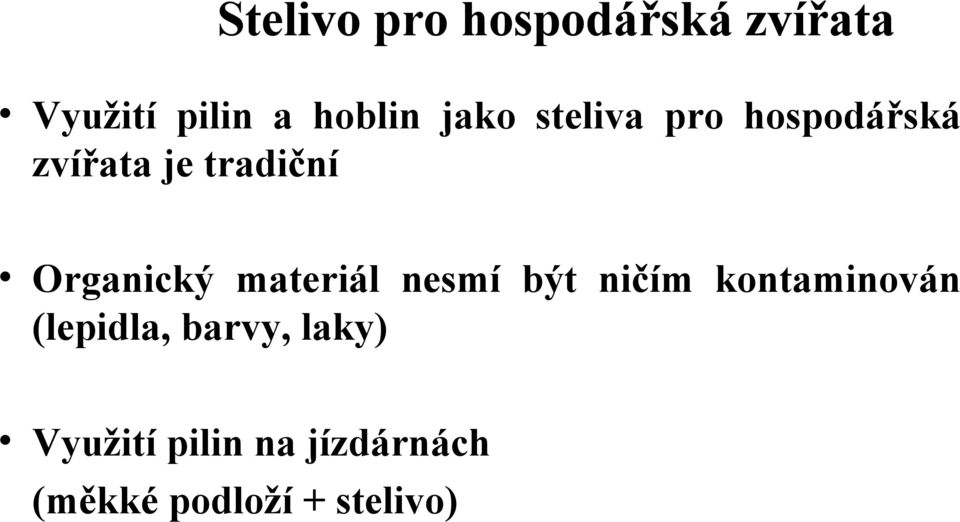 Stelivo pro hospodářská zvířata

• Využití pilin a hoblin jako steliva pro hospodářská zvířata je tradiční

• Organický materiál nesmí být ničím kontaminován (lepidla, barvy, laky)

• Využití pilin na jízdárnách
(měkké podloží + stelivo)